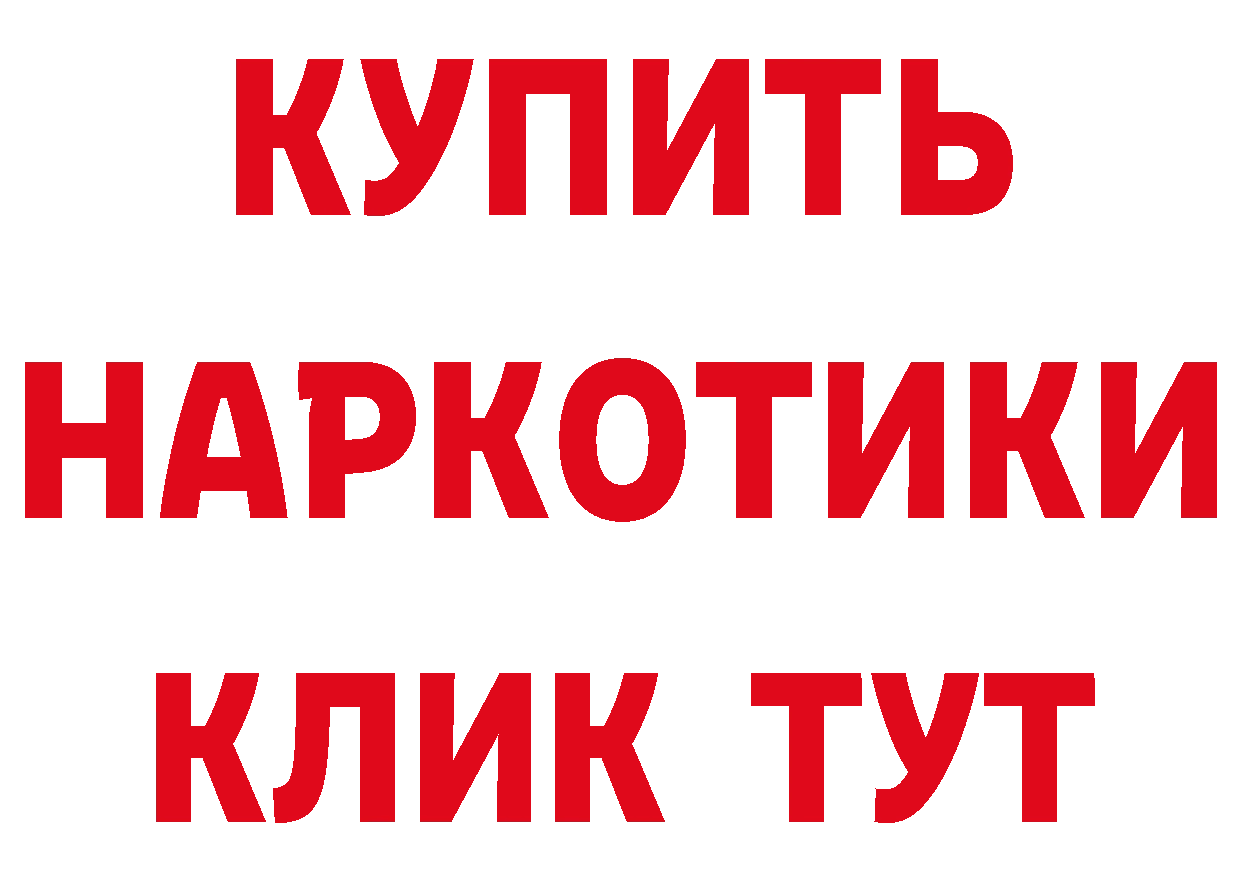 КУПИТЬ
НАРКОТИКИ
КЛИК ТУТ